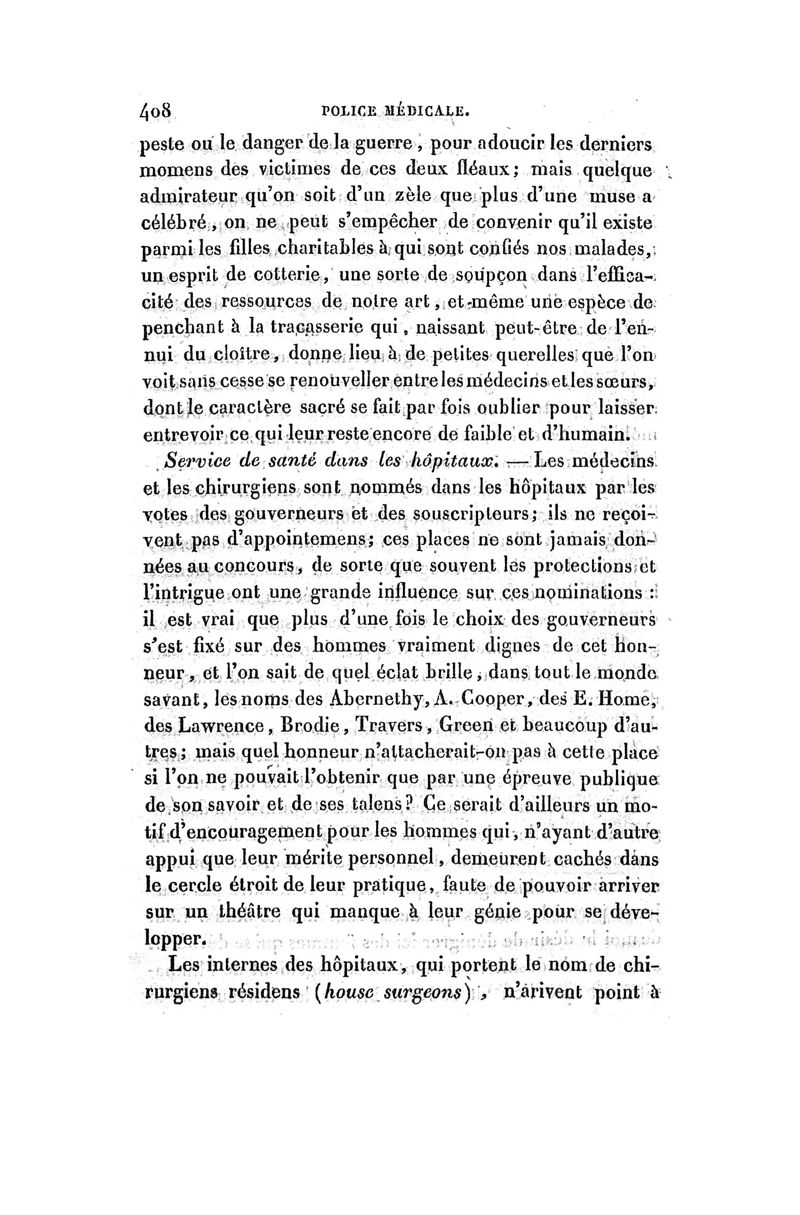 408 POLICE MÉDICALE.

peste ou le danger de la guerre, pour adoucir les derniers momens des victimes de ces deux fléaux; mais quelque admirateur qu'on soit d'un zèle que plus d'une muse a célébré, on ne peut s'empêcher de convenir qu'il existe parmi les filles charitables à qui sont confiés nos malades, un esprit de cotterie, une sorte de soupçon dans l'efficacité des ressources de notre art, et même une espèce de penchant à la tracasserie qui, naissant peut-être de l'ennui du cloître, donne lieu à de petites querelles que l'on voit sans cesse se renouveller entre les médecins et les sœurs, dont le caractère sacré se fait par fois oublier pour laisser entrevoir ce qui leur reste encore de faible et d'humain.

Service de santé dans les hôpitaux. — Les médecins et les chirurgiens sont nommés dans les hôpitaux par les votes des gouverneurs et des souscripteurs; ils ne reçoivent pas d'appointemens; ces places ne sont jamais données au concours, de sorte que souvent les protections et l'intrigue ont une grande influence sur ces nominations : il est vrai que plus d'une fois le choix des gouverneurs s'est fixé sur des hommes vraiment dignes de cet honneur, et l'on sait de quel éclat brille, dans tout le monde savant, les noms des Abernethy, A. Cooper, des E. Home, des Lawrence, Brodie, Travers, Green et beaucoup d'autres; mais quel honneur n'attacherait-on pas à cette place si l'on ne pouvait l'obtenir que par une épreuve publique de son savoir et de ses talens? Ce serait d'ailleurs un motif d'encouragement pour les hommes qui, n'ayant d'autre appui que leur mérite personnel, demeurent cachés dans le cercle étroit de leur pratique, faute de pouvoir arriver sur un théâtre qui manque à leur génie pour se développer.

Les internes des hôpitaux, qui portent le nom de chirurgiens résidens (house surgeons), n'arivent point à